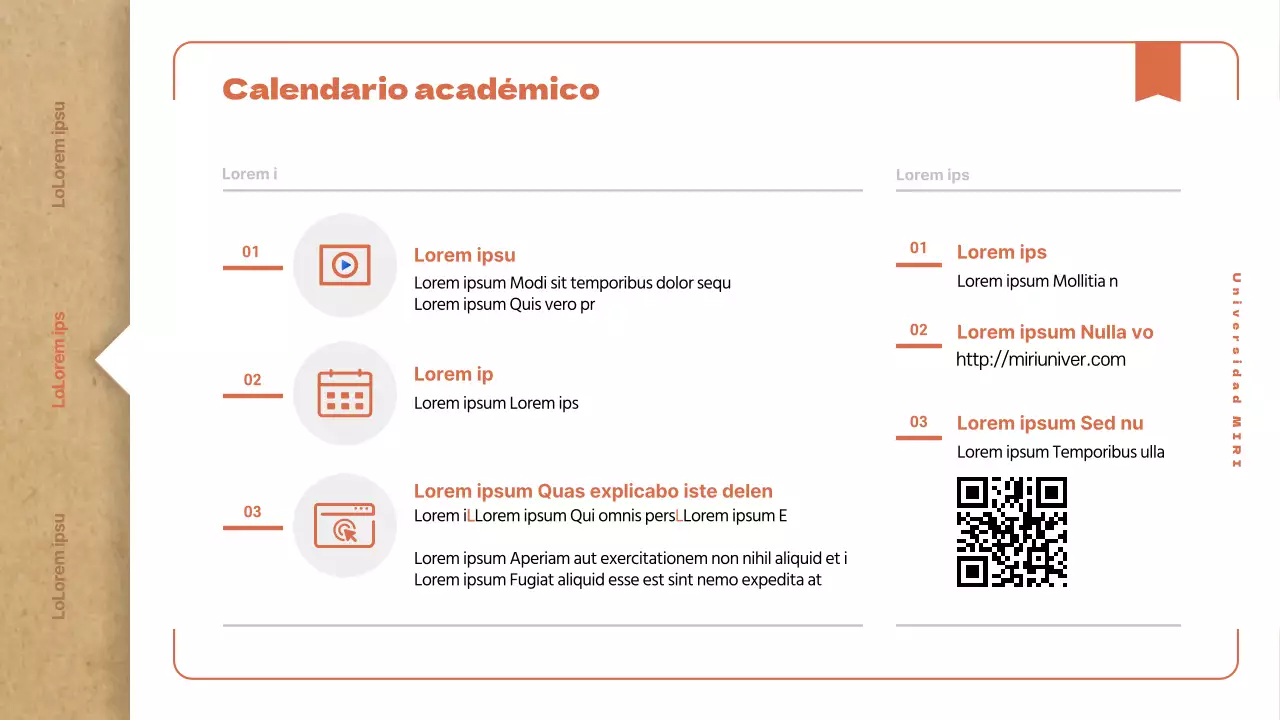 LoLorem ipsu

LoLorem ips

LoLorem ipsu

Calendario académico

Lorem i

01

Lorem ipsu

Lorem ipsum Modi sit temporibus dolor sequ
Lorem ipsum Quis vero pr

02

Lorem ip

Lorem ipsum Lorem ips

03

Lorem ipsum Quas explicabo iste delen

Lorem iLLorem ipsum Qui omnis persLLorem ipsum E

Lorem ipsum Aperiam aut exercitationem non nihil aliquid et i
Lorem ipsum Fugiat aliquid esse est sint nemo expedita at

Lorem ips

01

Lorem ips

Lorem ipsum Mollitia n

02

Lorem ipsum Nulla vo

http://miriuniver.com

03

Lorem ipsum Sed nu

Lorem ipsum Temporibus ulla

Universidad MIRI